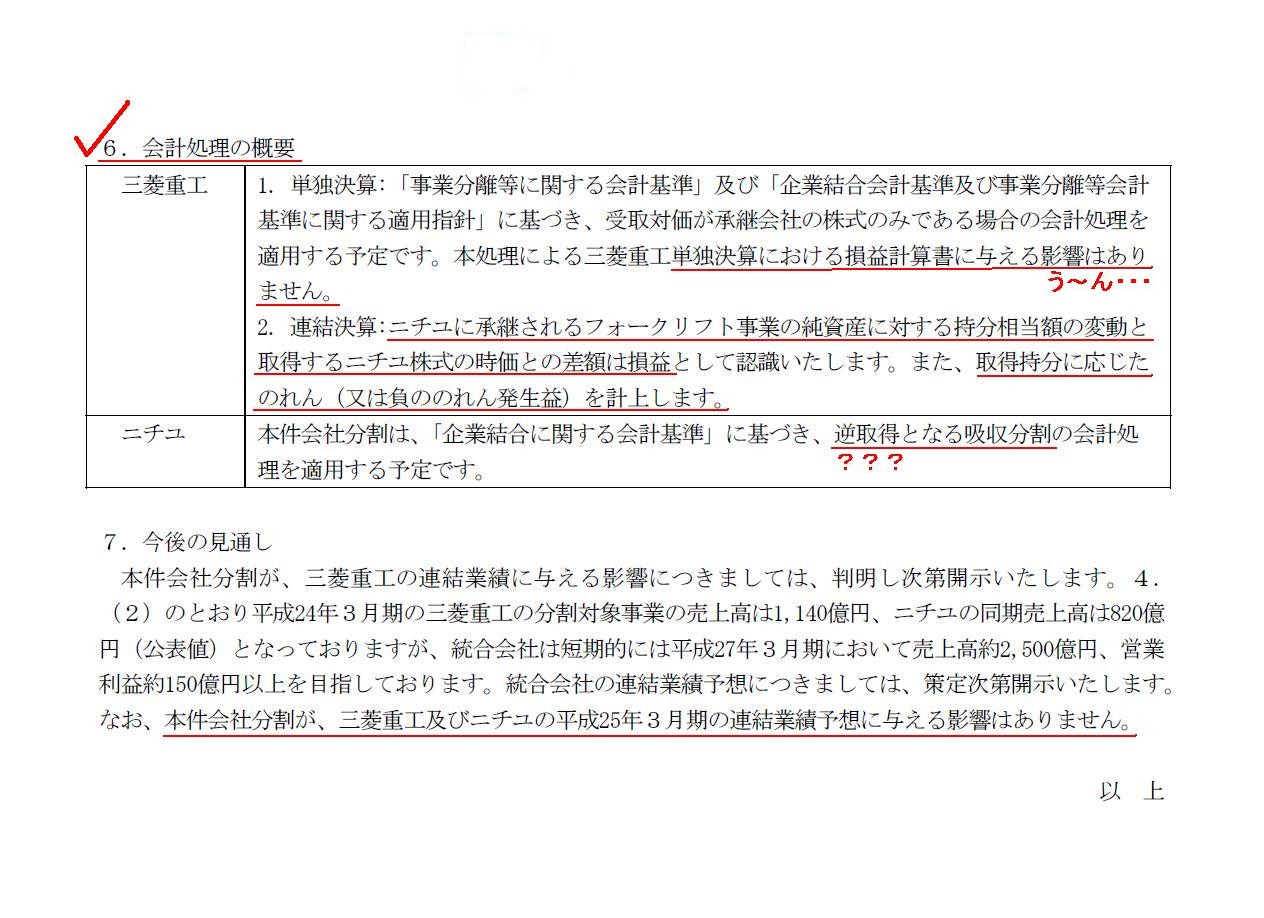 6．会計処理の概要

| 三菱重工 | 1. 単独決算：「事業分離等に関する会計基準」及び「企業結合会計基準及び事業分離等会計基準に関する適用指針」に基づき、受取対価が承継会社の株式のみである場合の会計処理を適用する予定です。本処理による三菱重工単独決算における損益計算書に与える影響はありません。 う～ん・・・ 2. 連結決算：ニチユに承継されるフォークリフト事業の純資産に対する持分相当額の変動と取得するニチユ株式の時価との差額は損益として認識いたします。また、取得持分に応じたのれん（又は負ののれん発生益）を計上します。 |
|---|---|
| ニチユ | 本件会社分割は、「企業結合に関する会計基準」に基づき、逆取得となる吸収分割の会計処理を適用する予定です。 ？？？ |

7．今後の見通し
本件会社分割が、三菱重工の連結業績に与える影響につきましては、判明し次第開示いたします。4．（2）のとおり平成24年３月期の三菱重工の分割対象事業の売上高は1,140億円、ニチユの同期売上高は820億円（公表値）となっておりますが、統合会社は短期的には平成27年３月期において売上高約2,500億円、営業利益約150億円以上を目指しております。統合会社の連結業績予想につきましては、策定次第開示いたします。なお、本件会社分割が、三菱重工及びニチユの平成25年３月期の連結業績予想に与える影響はありません。

以　上